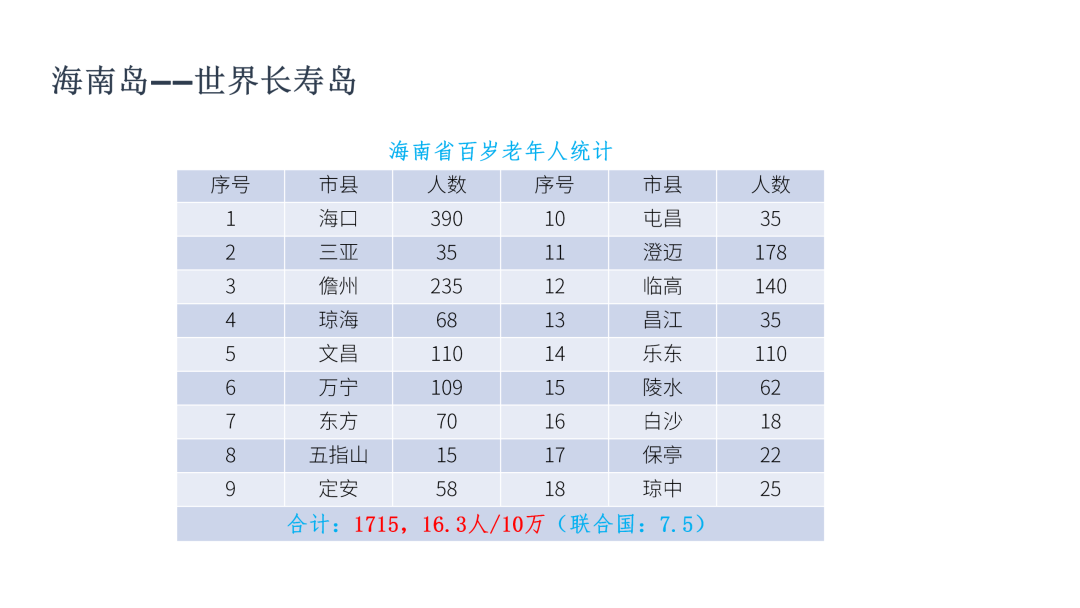 海南岛——世界长寿岛

海南省百岁老年人统计

| 序号 | 市县 | 人数 | 序号 | 市县 | 人数 |
|---|---|---|---|---|---|
| 1 | 海口 | 390 | 10 | 屯昌 | 35 |
| 2 | 三亚 | 35 | 11 | 澄迈 | 178 |
| 3 | 儋州 | 235 | 12 | 临高 | 140 |
| 4 | 琼海 | 68 | 13 | 昌江 | 35 |
| 5 | 文昌 | 110 | 14 | 乐东 | 110 |
| 6 | 万宁 | 109 | 15 | 陵水 | 62 |
| 7 | 东方 | 70 | 16 | 白沙 | 18 |
| 8 | 五指山 | 15 | 17 | 保亭 | 22 |
| 9 | 定安 | 58 | 18 | 琼中 | 25 |
| 合计：1715，16.3人/10万（联合国：7.5） | | | | | |